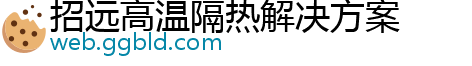 招远高温隔热解决方案
web.ggbld.com